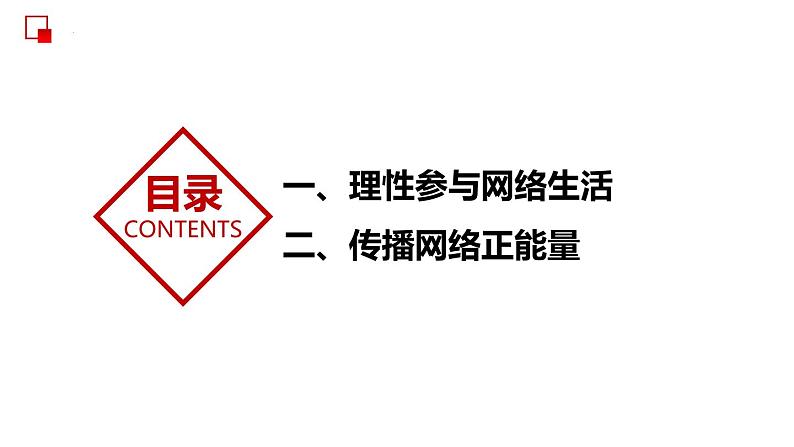 目录
CONTENTS

一、理性参与网络生活
二、传播网络正能量